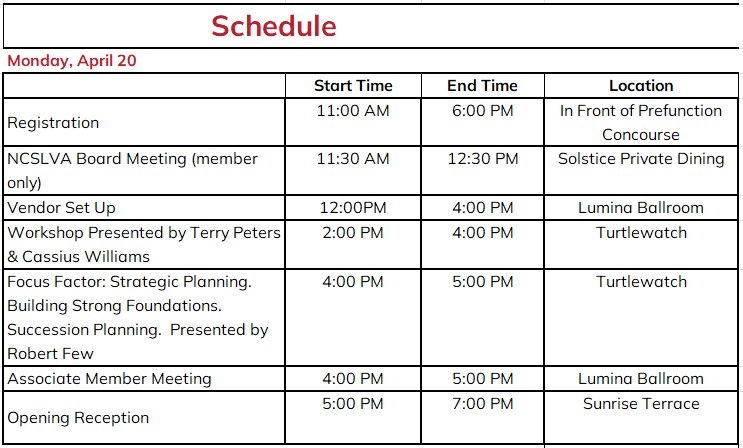 Schedule

Monday, April 20

| | Start Time | End Time | Location |
|---|---|---|---|
| Registration | 11:00 AM | 6:00 PM | In Front of Prefunction Concourse |
| NCSLVA Board Meeting (member only) | 11:30 AM | 12:30 PM | Solstice Private Dining |
| Vendor Set Up | 12:00PM | 4:00 PM | Lumina Ballroom |
| Workshop Presented by Terry Peters & Cassius Williams | 2:00 PM | 4:00 PM | Turtlewatch |
| Focus Factor: Strategic Planning. Building Strong Foundations. Succession Planning. Presented by Robert Few | 4:00 PM | 5:00 PM | Turtlewatch |
| Associate Member Meeting | 4:00 PM | 5:00 PM | Lumina Ballroom |
| Opening Reception | 5:00 PM | 7:00 PM | Sunrise Terrace |